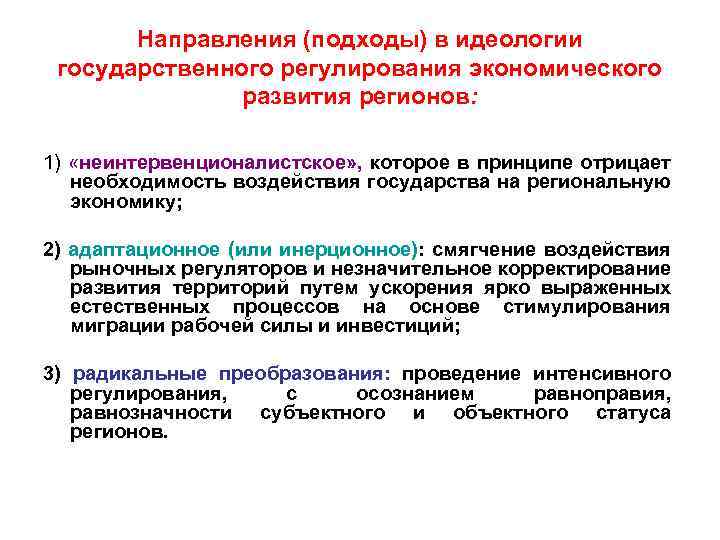 Направления (подходы) в идеологии государственного регулирования экономического развития регионов:

1) «неинтервенционалистское», которое в принципе отрицает необходимость воздействия государства на региональную экономику;

2) адаптационное (или инерционное): смягчение воздействия рыночных регуляторов и незначительное корректирование развития территорий путем ускорения ярко выраженных естественных процессов на основе стимулирования миграции рабочей силы и инвестиций;

3) радикальные преобразования: проведение интенсивного регулирования, с осознанием равноправия, равнозначности субъектного и объектного статуса регионов.